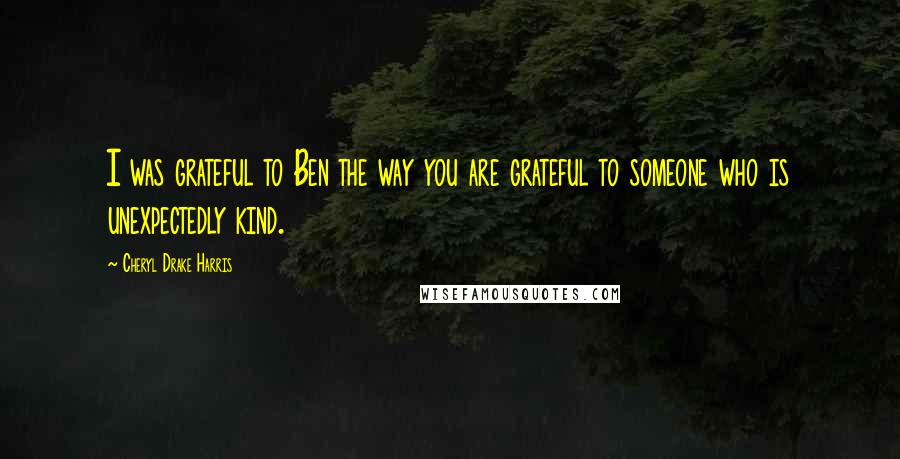 I was grateful to Ben the way you are grateful to someone who is unexpectedly kind.

~ Cheryl Drake Harris

WISEFAMOUSQUOTES.COM